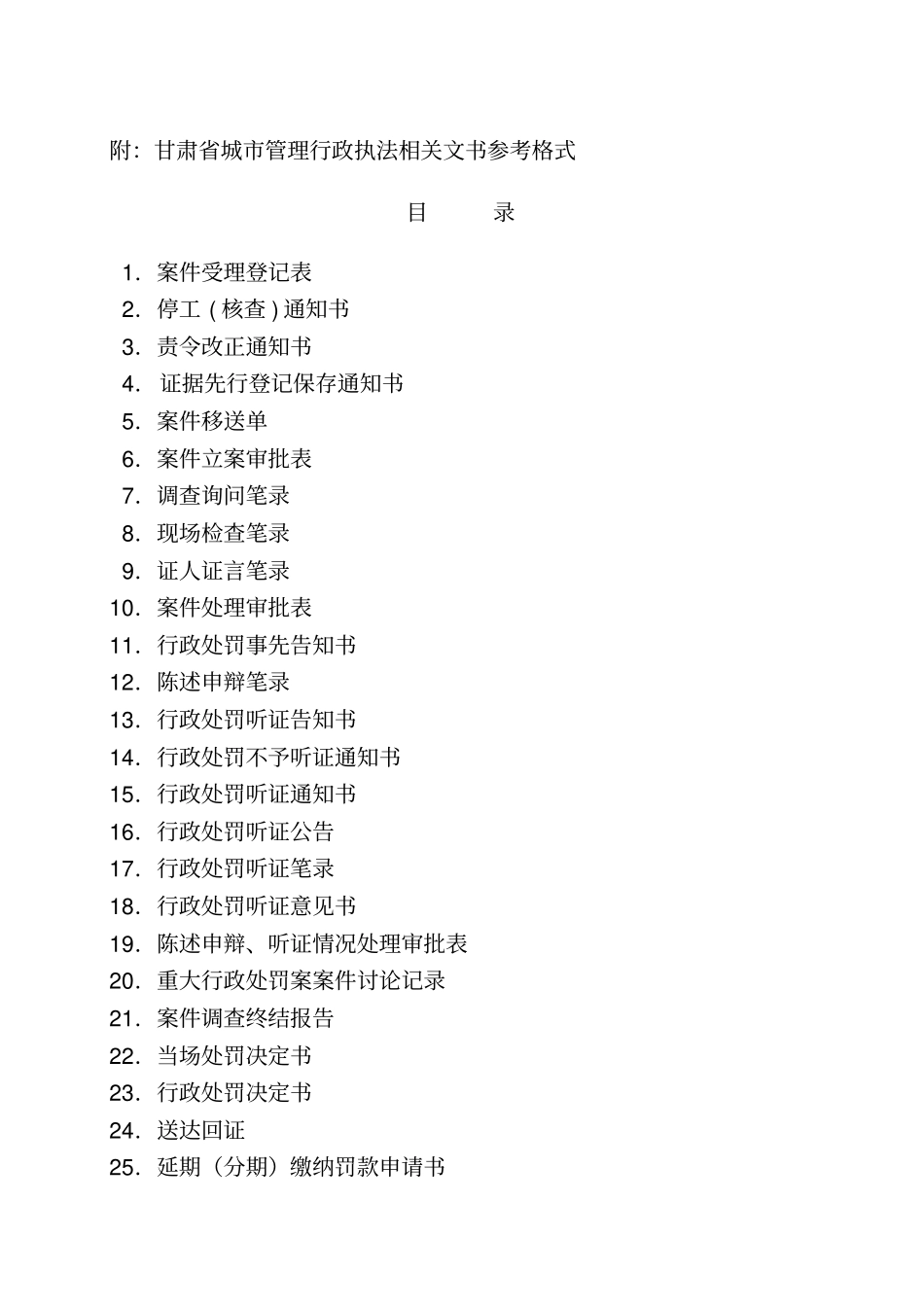 附：甘肃省城市管理行政执法相关文书参考格式

目　　录

1. 案件受理登记表
2. 停工（核查）通知书
3. 责令改正通知书
4. 证据先行登记保存通知书
5. 案件移送单
6. 案件立案审批表
7. 调查询问笔录
8. 现场检查笔录
9. 证人证言笔录
10. 案件处理审批表
11. 行政处罚事先告知书
12. 陈述申辩笔录
13. 行政处罚听证告知书
14. 行政处罚不予听证通知书
15. 行政处罚听证通知书
16. 行政处罚听证公告
17. 行政处罚听证笔录
18. 行政处罚听证意见书
19. 陈述申辩、听证情况处理审批表
20. 重大行政处罚案案件讨论记录
21. 案件调查终结报告
22. 当场处罚决定书
23. 行政处罚决定书
24. 送达回证
25. 延期（分期）缴纳罚款申请书